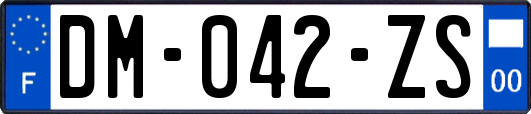 F
DM-042-ZS
00